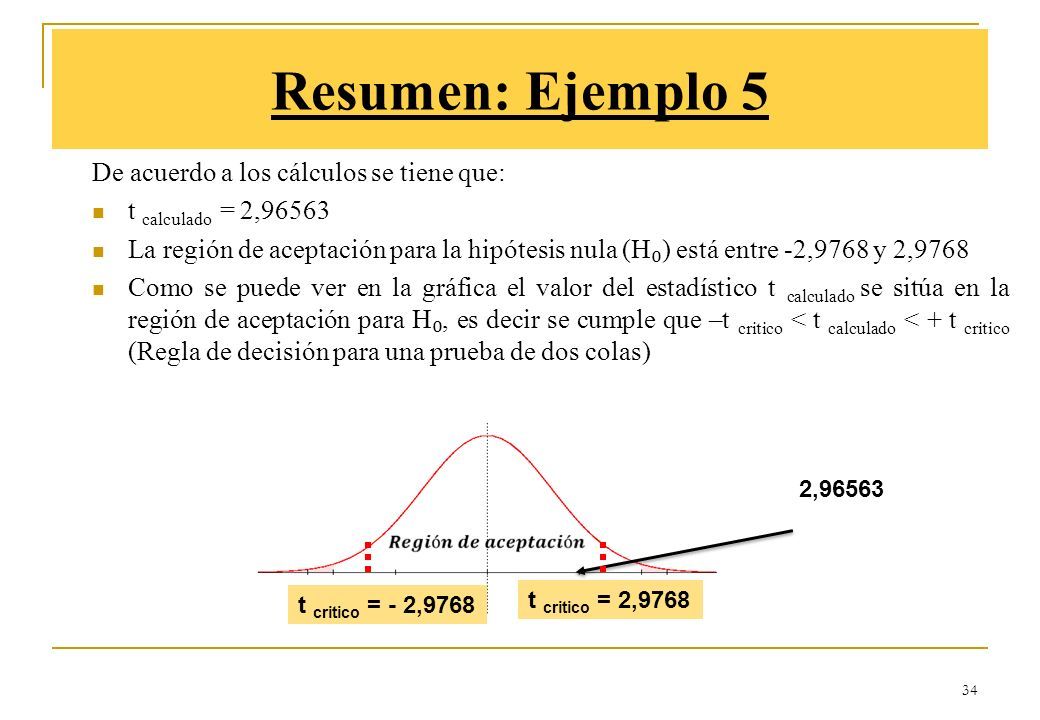 Resumen: Ejemplo 5

De acuerdo a los cálculos se tiene que:

t $_{calculado}$ = 2,96563

La región de aceptación para la hipótesis nula ($H_0$) está entre -2,9768 y 2,9768

Como se puede ver en la gráfica el valor del estadístico t $_{calculado}$ se sitúa en la región de aceptación para $H_0$, es decir se cumple que –t $_{critico}$ < t $_{calculado}$ < + t $_{critico}$ (Regla de decisión para una prueba de dos colas)

2,96563

Región de aceptación

t $_{critico}$ = - 2,9768

t $_{critico}$ = 2,9768

34